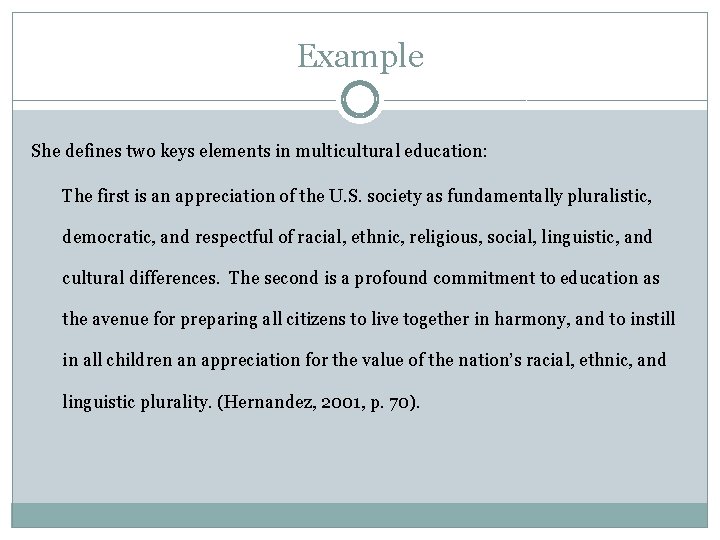 Example

She defines two keys elements in multicultural education:

The first is an appreciation of the U.S. society as fundamentally pluralistic, democratic, and respectful of racial, ethnic, religious, social, linguistic, and cultural differences. The second is a profound commitment to education as the avenue for preparing all citizens to live together in harmony, and to instill in all children an appreciation for the value of the nation's racial, ethnic, and linguistic plurality. (Hernandez, 2001, p. 70).